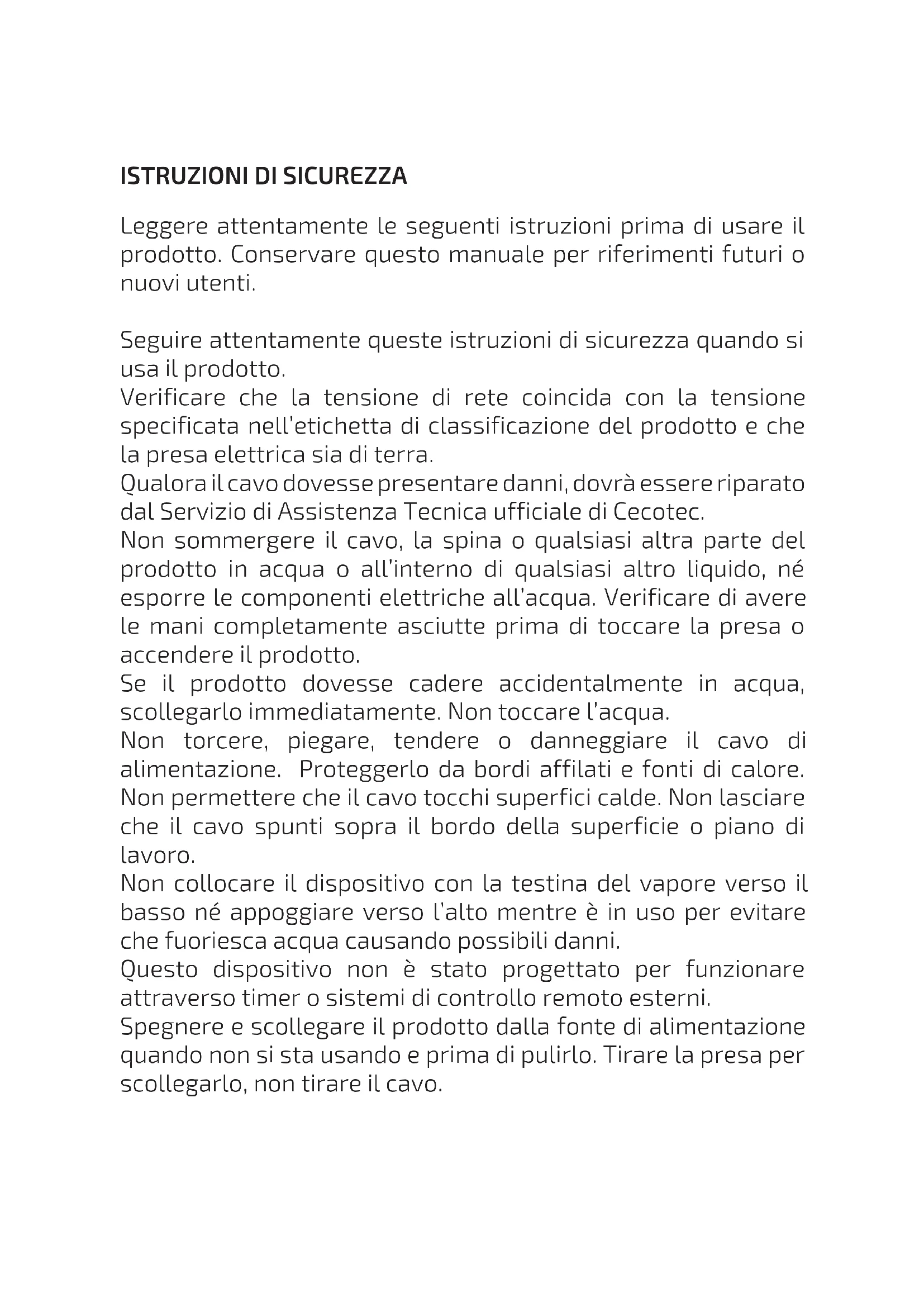 ISTRUZIONI DI SICUREZZA

Leggere attentamente le seguenti istruzioni prima di usare il prodotto. Conservare questo manuale per riferimenti futuri o nuovi utenti.

Seguire attentamente queste istruzioni di sicurezza quando si usa il prodotto.
Verificare che la tensione di rete coincida con la tensione specificata nell'etichetta di classificazione del prodotto e che la presa elettrica sia di terra.
Qualora il cavo dovesse presentare danni, dovrà essere riparato dal Servizio di Assistenza Tecnica ufficiale di Cecotec.
Non sommergere il cavo, la spina o qualsiasi altra parte del prodotto in acqua o all'interno di qualsiasi altro liquido, né esporre le componenti elettriche all'acqua. Verificare di avere le mani completamente asciutte prima di toccare la presa o accendere il prodotto.
Se il prodotto dovesse cadere accidentalmente in acqua, scollegarlo immediatamente. Non toccare l'acqua.
Non torcere, piegare, tendere o danneggiare il cavo di alimentazione. Proteggerlo da bordi affilati e fonti di calore. Non permettere che il cavo tocchi superfici calde. Non lasciare che il cavo spunti sopra il bordo della superficie o piano di lavoro.
Non collocare il dispositivo con la testina del vapore verso il basso né appoggiare verso l'alto mentre è in uso per evitare che fuoriesca acqua causando possibili danni.
Questo dispositivo non è stato progettato per funzionare attraverso timer o sistemi di controllo remoto esterni.
Spegnere e scollegare il prodotto dalla fonte di alimentazione quando non si sta usando e prima di pulirlo. Tirare la presa per scollegarlo, non tirare il cavo.